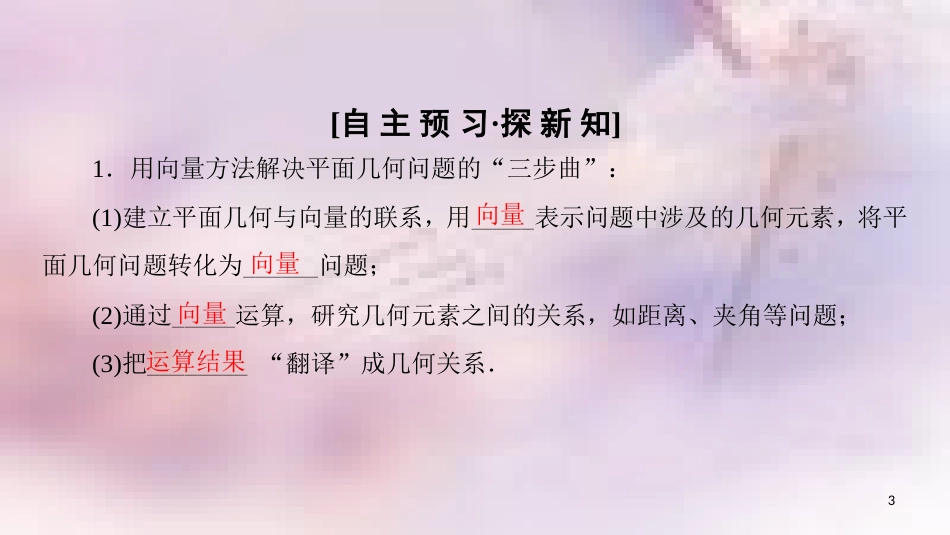 [自主预习·探新知]

1．用向量方法解决平面几何问题的“三步曲”：

(1)建立平面几何与向量的联系，用向量表示问题中涉及的几何元素，将平面几何问题转化为向量问题；

(2)通过向量运算，研究几何元素之间的关系，如距离、夹角等问题；

(3)把运算结果“翻译”成几何关系．

3